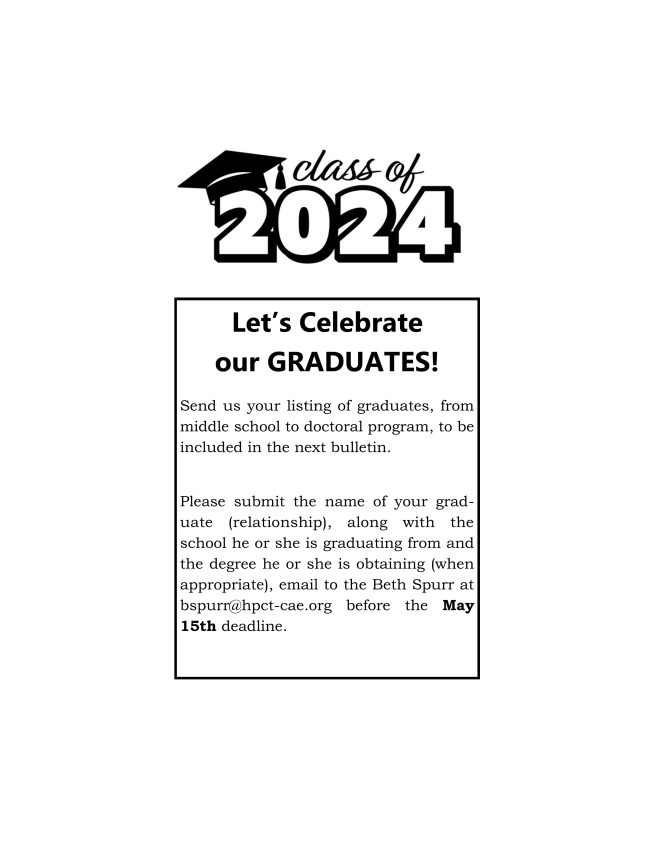 class of
2024

Let's Celebrate
our GRADUATES!

Send us your listing of graduates, from middle school to doctoral program, to be included in the next bulletin.

Please submit the name of your graduate (relationship), along with the school he or she is graduating from and the degree he or she is obtaining (when appropriate), email to the Beth Spurr at bspurr@hpct-cae.org before the May 15th deadline.